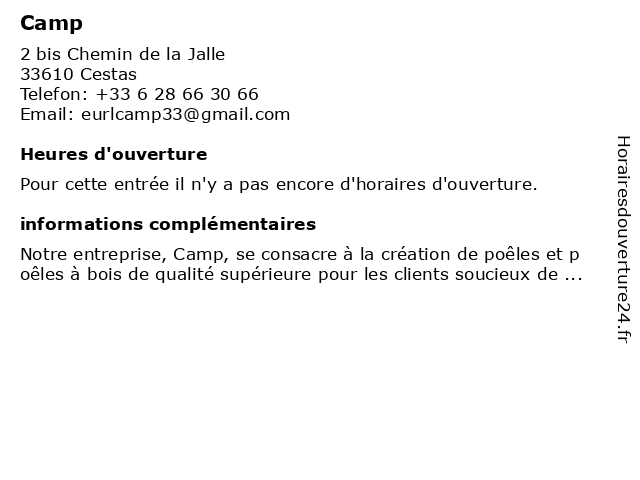 Camp
2 bis Chemin de la Jalle
33610 Cestas
Telefon: +33 6 28 66 30 66
Email: eurlcamp33@gmail.com

Heures d'ouverture

Pour cette entrée il n'y a pas encore d'horaires d'ouverture.

informations complémentaires

Notre entreprise, Camp, se consacre à la création de poêles et poêles à bois de qualité supérieure pour les clients soucieux de ...

Horairesdouverture24.fr